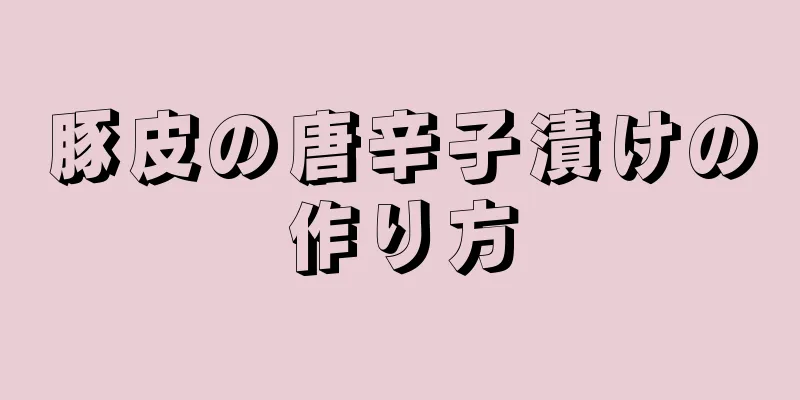 豚皮の唐辛子漬けの作り方